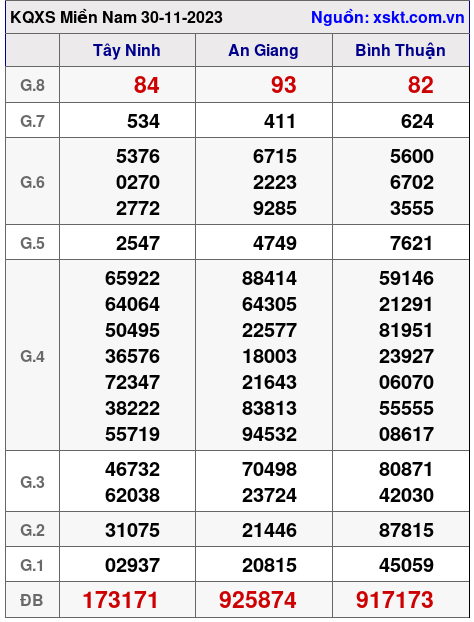 KQXS Miền Nam 30-11-2023 Nguồn: xskt.com.vn

|  | Tây Ninh | An Giang | Bình Thuận |
|---|---|---|---|
| G.8 | 84 | 93 | 82 |
| G.7 | 534 | 411 | 624 |
| G.6 | 5376 0270 2772 | 6715 2223 9285 | 5600 6702 3555 |
| G.5 | 2547 | 4749 | 7621 |
| G.4 | 65922 64064 50495 36576 72347 38222 55719 | 88414 64305 22577 18003 21643 83813 94532 | 59146 21291 81951 23927 06070 55555 08617 |
| G.3 | 46732 62038 | 70498 23724 | 80871 42030 |
| G.2 | 31075 | 21446 | 87815 |
| G.1 | 02937 | 20815 | 45059 |
| ĐB | 173171 | 925874 | 917173 |